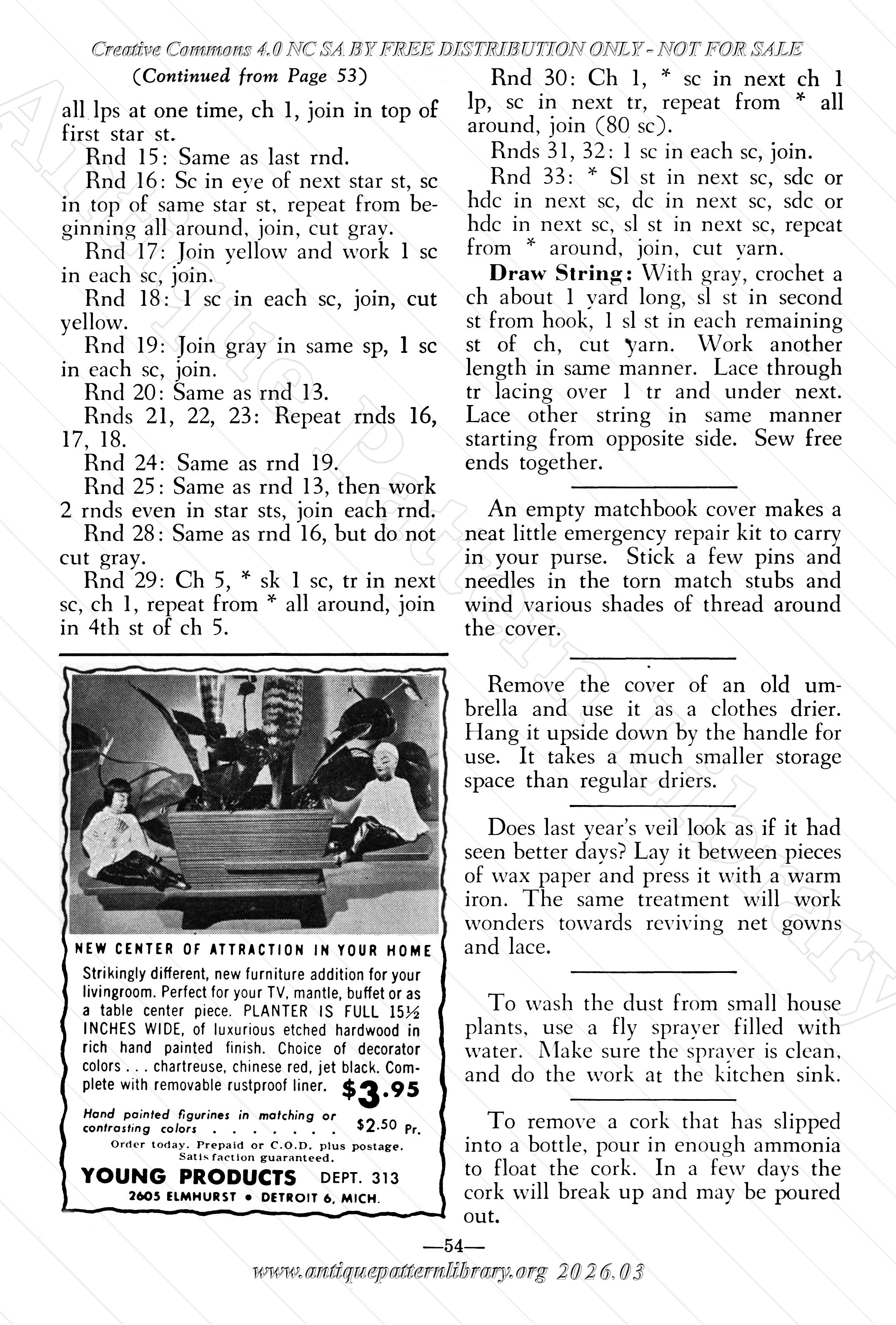 Creative Commons 4.0 NC SA BY FREE DISTRIBUTION ONLY - NOT FOR SALE

(Continued from Page 53)

all lps at one time, ch 1, join in top of first star st.

Rnd 15: Same as last rnd.

Rnd 16: Sc in eye of next star st, sc in top of same star st, repeat from beginning all around, join, cut gray.

Rnd 17: Join yellow and work 1 sc in each sc, join.

Rnd 18: 1 sc in each sc, join, cut yellow.

Rnd 19: Join gray in same sp, 1 sc in each sc, join.

Rnd 20: Same as rnd 13.

Rnds 21, 22, 23: Repeat rnds 16, 17, 18.

Rnd 24: Same as rnd 19.

Rnd 25: Same as rnd 13, then work 2 rnds even in star sts, join each rnd.

Rnd 28: Same as rnd 16, but do not cut gray.

Rnd 29: Ch 5, * sk 1 sc, tr in next sc, ch 1, repeat from * all around, join in 4th st of ch 5.

NEW CENTER OF ATTRACTION IN YOUR HOME

Strikingly different, new furniture addition for your livingroom. Perfect for your TV, mantle, buffet or as a table center piece. PLANTER IS FULL 15½ INCHES WIDE, of luxurious etched hardwood in rich hand painted finish. Choice of decorator colors . . . chartreuse, chinese red, jet black. Complete with removable rustproof liner. $3.95

Hand painted figurines in matching or contrasting colors . . . . . . . $2.50 Pr.

Order today. Prepaid or C.O.D. plus postage. Satisfaction guaranteed.

YOUNG PRODUCTS DEPT. 313
2605 ELMHURST • DETROIT 6, MICH.

Rnd 30: Ch 1, * sc in next ch 1 lp, sc in next tr, repeat from * all around, join (80 sc).

Rnds 31, 32: 1 sc in each sc, join.

Rnd 33: * Sl st in next sc, sdc or hdc in next sc, dc in next sc, sdc or hdc in next sc, sl st in next sc, repeat from * around, join, cut yarn.

Draw String: With gray, crochet a ch about 1 yard long, sl st in second st from hook, 1 sl st in each remaining st of ch, cut yarn. Work another length in same manner. Lace through tr lacing over 1 tr and under next. Lace other string in same manner starting from opposite side. Sew free ends together.

An empty matchbook cover makes a neat little emergency repair kit to carry in your purse. Stick a few pins and needles in the torn match stubs and wind various shades of thread around the cover.

Remove the cover of an old umbrella and use it as a clothes drier. Hang it upside down by the handle for use. It takes a much smaller storage space than regular driers.

Does last year's veil look as if it had seen better days? Lay it between pieces of wax paper and press it with a warm iron. The same treatment will work wonders towards reviving net gowns and lace.

To wash the dust from small house plants, use a fly sprayer filled with water. Make sure the sprayer is clean, and do the work at the kitchen sink.

To remove a cork that has slipped into a bottle, pour in enough ammonia to float the cork. In a few days the cork will break up and may be poured out.

—54—

www.antiquepatternlibrary.org 2026.03